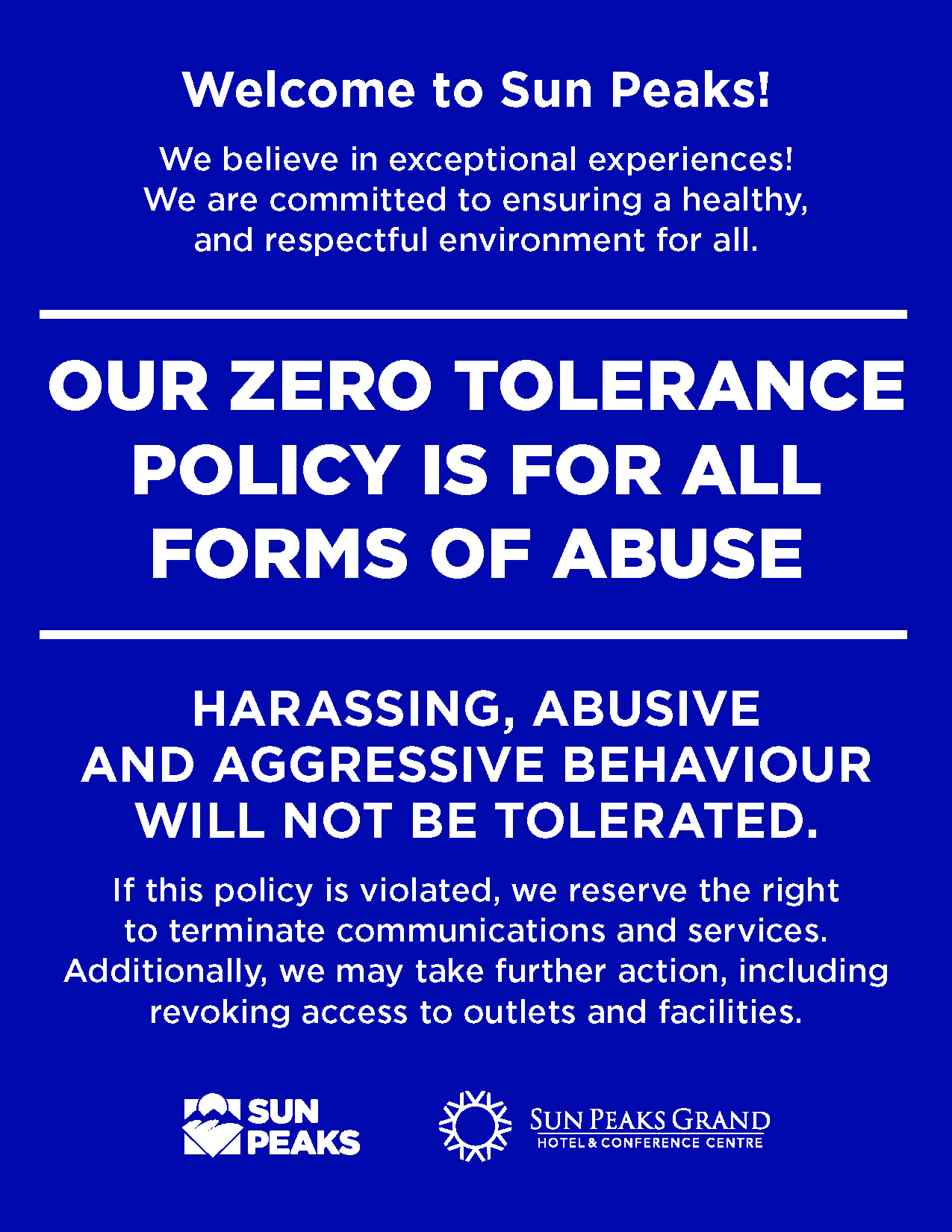 Welcome to Sun Peaks!

We believe in exceptional experiences! We are committed to ensuring a healthy, and respectful environment for all.

OUR ZERO TOLERANCE POLICY IS FOR ALL FORMS OF ABUSE

HARASSING, ABUSIVE AND AGGRESSIVE BEHAVIOUR WILL NOT BE TOLERATED.

If this policy is violated, we reserve the right to terminate communications and services. Additionally, we may take further action, including revoking access to outlets and facilities.

SUN PEAKS

SUN PEAKS GRAND
HOTEL & CONFERENCE CENTRE